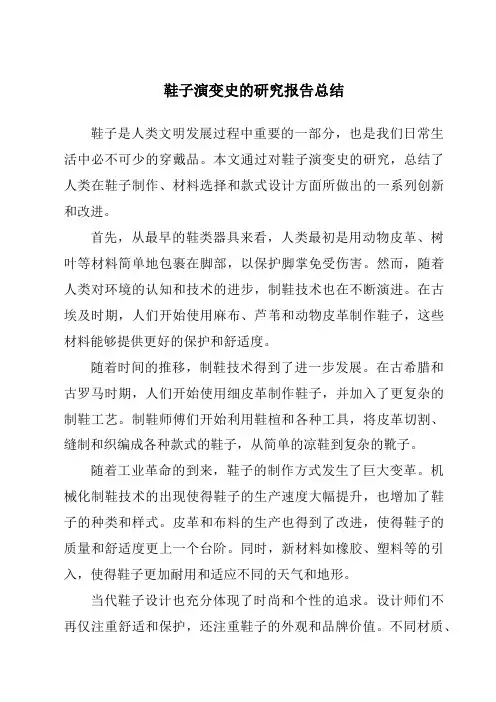 鞋子演变史的研究报告总结

鞋子是人类文明发展过程中重要的一部分，也是我们日常生活中必不可少的穿戴品。本文通过对鞋子演变史的研究，总结了人类在鞋子制作、材料选择和款式设计方面所做出的一系列创新和改进。

首先，从最早的鞋类器具来看，人类最初是用动物皮革、树叶等材料简单地包裹在脚部，以保护脚掌免受伤害。然而，随着人类对环境的认知和技术的进步，制鞋技术也在不断演进。在古埃及时期，人们开始使用麻布、芦苇和动物皮革制作鞋子，这些材料能够提供更好的保护和舒适度。

随着时间的推移，制鞋技术得到了进一步发展。在古希腊和古罗马时期，人们开始使用细皮革制作鞋子，并加入了更复杂的制鞋工艺。制鞋师傅们开始利用鞋楦和各种工具，将皮革切割、缝制和织编成各种款式的鞋子，从简单的凉鞋到复杂的靴子。

随着工业革命的到来，鞋子的制作方式发生了巨大变革。机械化制鞋技术的出现使得鞋子的生产速度大幅提升，也增加了鞋子的种类和样式。皮革和布料的生产也得到了改进，使得鞋子的质量和舒适度更上一个台阶。同时，新材料如橡胶、塑料等的引入，使得鞋子更加耐用和适应不同的天气和地形。

当代鞋子设计也充分体现了时尚和个性的追求。设计师们不再仅注重舒适和保护，还注重鞋子的外观和品牌价值。不同材质、